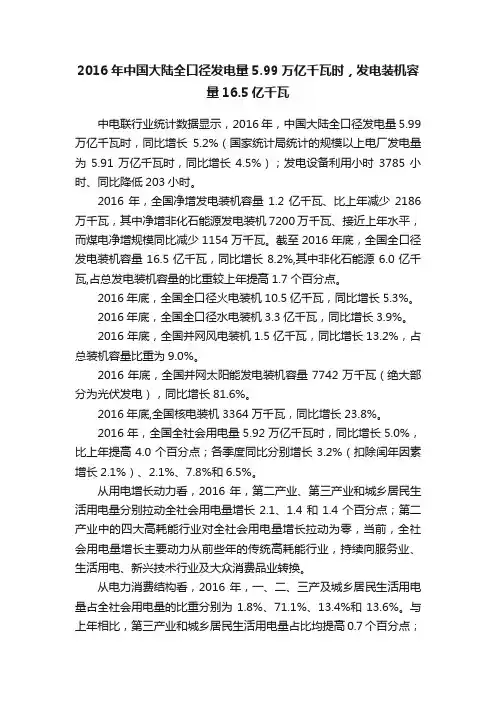 2016 年中国大陆全口径发电量 5.99 万亿千瓦时，发电装机容量 16.5 亿千瓦

中电联行业统计数据显示，2016 年，中国大陆全口径发电量 5.99 万亿千瓦时，同比增长 5.2%（国家统计局统计的规模以上电厂发电量为 5.91 万亿千瓦时，同比增长 4.5%）；发电设备利用小时 3785 小时、同比降低 203 小时。

2016 年，全国净增发电装机容量 1.2 亿千瓦、比上年减少 2186 万千瓦，其中净增非化石能源发电装机 7200 万千瓦、接近上年水平，而煤电净增规模同比减少 1154 万千瓦。截至 2016 年底，全国全口径发电装机容量 16.5 亿千瓦，同比增长 8.2%,其中非化石能源 6.0 亿千瓦,占总发电装机容量的比重较上年提高 1.7 个百分点。

2016 年底，全国全口径火电装机 10.5 亿千瓦，同比增长 5.3%。

2016 年底，全国全口径水电装机 3.3 亿千瓦，同比增长 3.9%。

2016 年底，全国并网风电装机 1.5 亿千瓦，同比增长 13.2%，占总装机容量比重为 9.0%。

2016 年底，全国并网太阳能发电装机容量 7742 万千瓦（绝大部分为光伏发电），同比增长 81.6%。

2016 年底,全国核电装机 3364 万千瓦，同比增长 23.8%。

2016 年，全国全社会用电量 5.92 万亿千瓦时，同比增长 5.0%，比上年提高 4.0 个百分点；各季度同比分别增长 3.2%（扣除闰年因素增长 2.1%）、2.1%、7.8%和 6.5%。

从用电增长动力看，2016 年，第二产业、第三产业和城乡居民生活用电量分别拉动全社会用电量增长 2.1、1.4 和 1.4 个百分点；第二产业中的四大高耗能行业对全社会用电量增长拉动为零，当前，全社会用电量增长主要动力从前些年的传统高耗能行业，持续向服务业、生活用电、新兴技术行业及大众消费品业转换。

从电力消费结构看，2016 年，一、二、三产及城乡居民生活用电量占全社会用电量的比重分别为 1.8%、71.1%、13.4%和 13.6%。与上年相比，第三产业和城乡居民生活用电量占比均提高 0.7 个百分点；